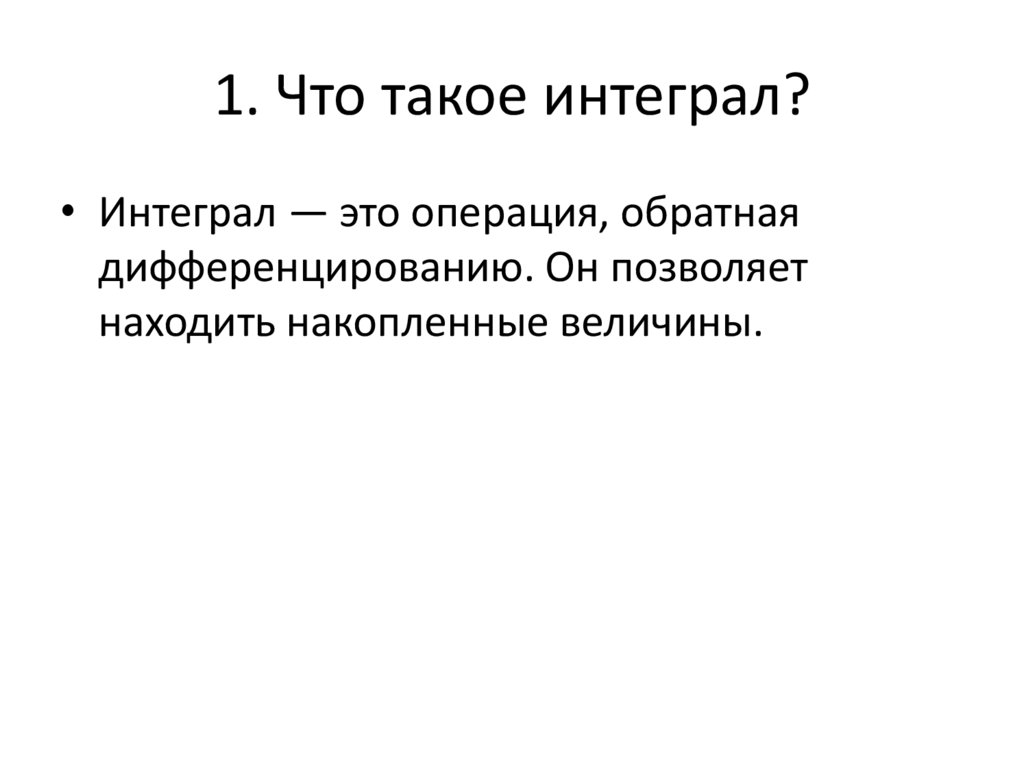 1. Что такое интеграл?

• Интеграл — это операция, обратная дифференцированию. Он позволяет находить накопленные величины.